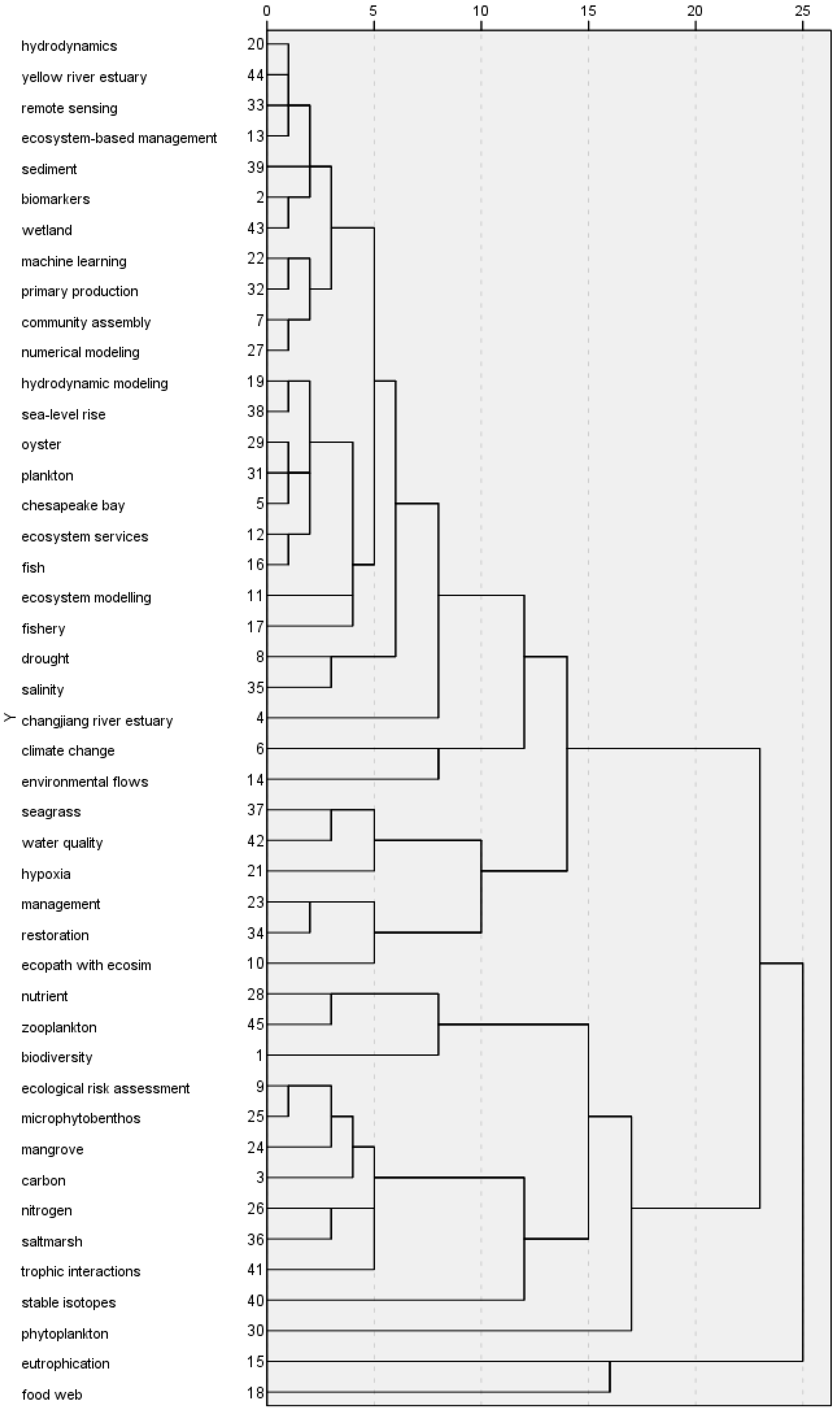 0 5 10 15 20 25

Y

hydrodynamics 20
yellow river estuary 44
remote sensing 33
ecosystem-based management 13
sediment 39
biomarkers 2
wetland 43
machine learning 22
primary production 32
community assembly 7
numerical modeling 27
hydrodynamic modeling 19
sea-level rise 38
oyster 29
plankton 31
chesapeake bay 5
ecosystem services 12
fish 16
ecosystem modelling 11
fishery 17
drought 8
salinity 35
changjiang river estuary 4
climate change 6
environmental flows 14
seagrass 37
water quality 42
hypoxia 21
management 23
restoration 34
ecopath with ecosim 10
nutrient 28
zooplankton 45
biodiversity 1
ecological risk assessment 9
microphytobenthos 25
mangrove 24
carbon 3
nitrogen 26
saltmarsh 36
trophic interactions 41
stable isotopes 40
phytoplankton 30
eutrophication 15
food web 18